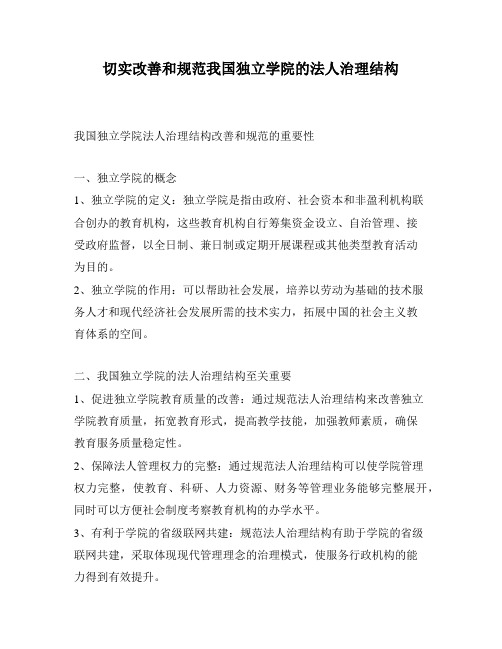 切实改善和规范我国独立学院的法人治理结构

我国独立学院法人治理结构改善和规范的重要性

一、独立学院的概念

1、独立学院的定义：独立学院是指由政府、社会资本和非盈利机构联合创办的教育机构，这些教育机构自行筹集资金设立、自治管理、接受政府监督，以全日制、兼日制或定期开展课程或其他类型教育活动为目的。

2、独立学院的作用：可以帮助社会发展，培养以劳动为基础的技术服务人才和现代经济社会发展所需的技术实力，拓展中国的社会主义教育体系的空间。

二、我国独立学院的法人治理结构至关重要

1、促进独立学院教育质量的改善：通过规范法人治理结构来改善独立学院教育质量，拓宽教育形式，提高教学技能，加强教师素质，确保教育服务质量稳定性。

2、保障法人管理权力的完整：通过规范法人治理结构可以使学院管理权力完整，使教育、科研、人力资源、财务等管理业务能够完整展开，同时可以方便社会制度考察教育机构的办学水平。

3、有利于学院的省级联网共建：规范法人治理结构有助于学院的省级联网共建，采取体现现代管理理念的治理模式，使服务行政机构的能力得到有效提升。